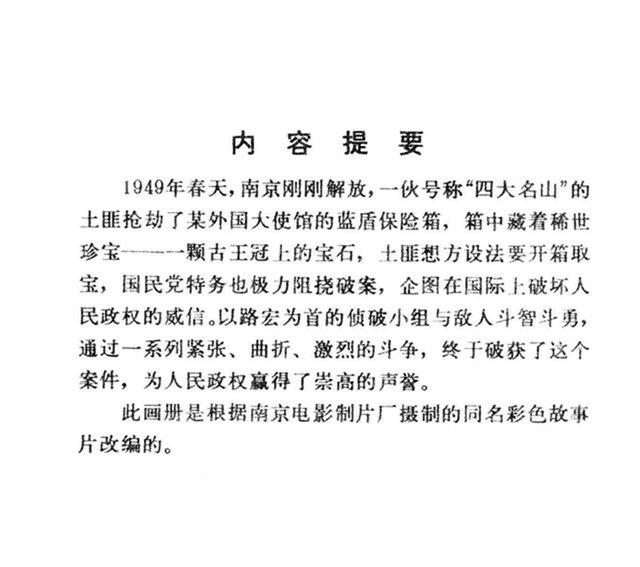 内 容 提 要

1949年春天，南京刚刚解放，一伙号称“四大名山”的土匪抢劫了某外国大使馆的蓝盾保险箱，箱中藏着稀世珍宝——一颗古王冠上的宝石，土匪想方设法要开箱取宝，国民党特务也极力阻挠破案，企图在国际上破坏人民政权的威信。以路宏为首的侦破小组与敌人斗智斗勇，通过一系列紧张、曲折、激烈的斗争，终于破获了这个案件，为人民政权赢得了崇高的声誉。

此画册是根据南京电影制片厂摄制的同名彩色故事片改编的。